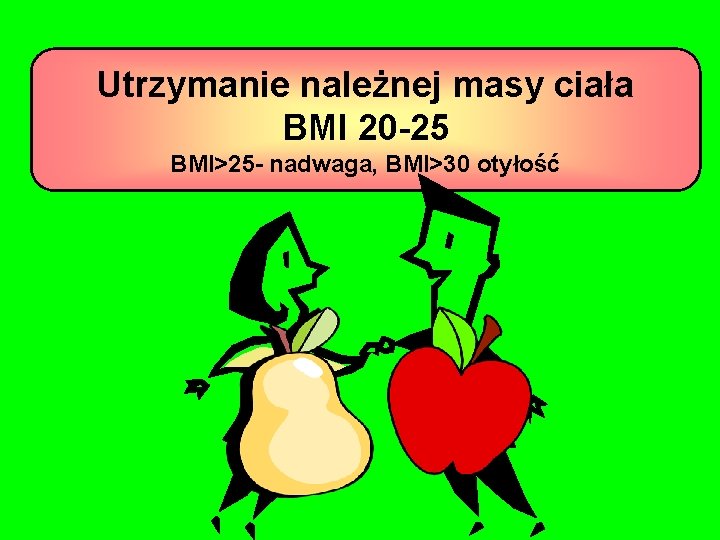 Utrzymanie należnej masy ciała
BMI 20-25
BMI>25- nadwaga, BMI>30 otyłość